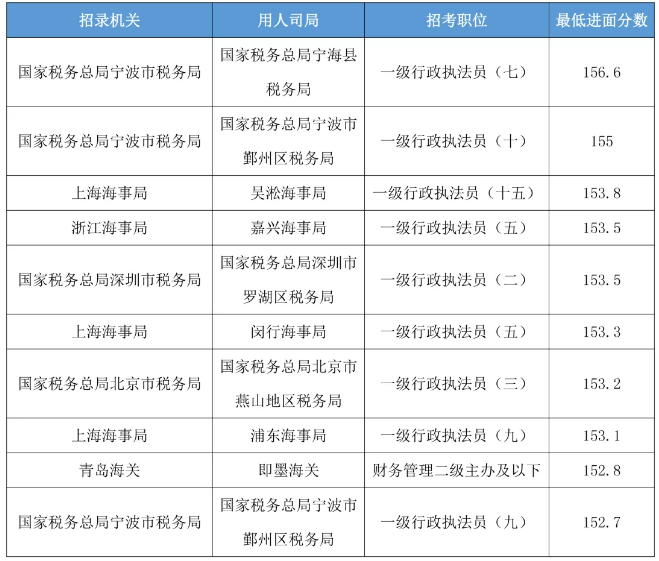 | 招录机关 | 用人司局 | 招考职位 | 最低进面分数 |
|---|---|---|---|
| 国家税务总局宁波市税务局 | 国家税务总局宁海县税务局 | 一级行政执法员（七） | 156.6 |
| 国家税务总局宁波市税务局 | 国家税务总局宁波市鄞州区税务局 | 一级行政执法员（十） | 155 |
| 上海海事局 | 吴淞海事局 | 一级行政执法员（十五） | 153.8 |
| 浙江海事局 | 嘉兴海事局 | 一级行政执法员（五） | 153.5 |
| 国家税务总局深圳市税务局 | 国家税务总局深圳市罗湖区税务局 | 一级行政执法员（二） | 153.5 |
| 上海海事局 | 闵行海事局 | 一级行政执法员（五） | 153.3 |
| 国家税务总局北京市税务局 | 国家税务总局北京市燕山地区税务局 | 一级行政执法员（三） | 153.2 |
| 上海海事局 | 浦东海事局 | 一级行政执法员（九） | 153.1 |
| 青岛海关 | 即墨海关 | 财务管理二级主办及以下 | 152.8 |
| 国家税务总局宁波市税务局 | 国家税务总局宁波市鄞州区税务局 | 一级行政执法员（九） | 152.7 |